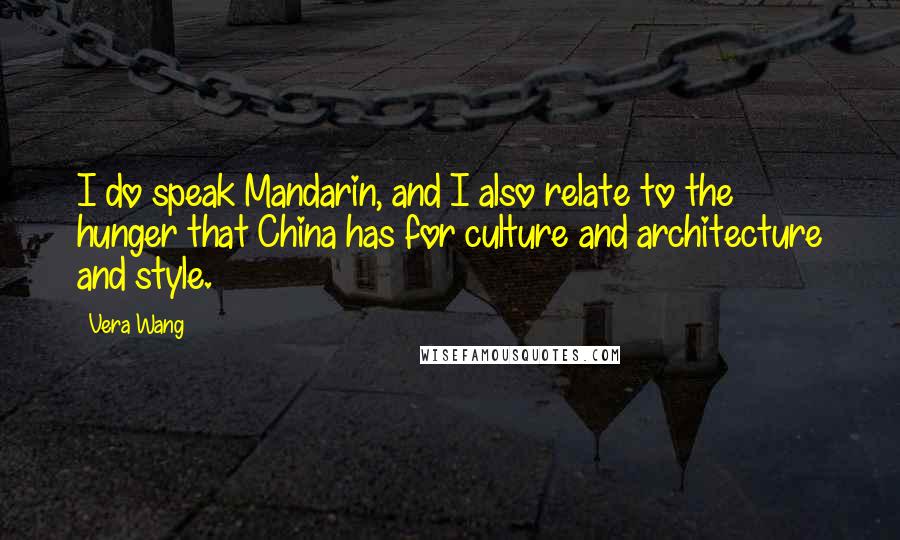 I do speak Mandarin, and I also relate to the hunger that China has for culture and architecture and style.

Vera Wang

WISEFAMOUSQUOTES.COM